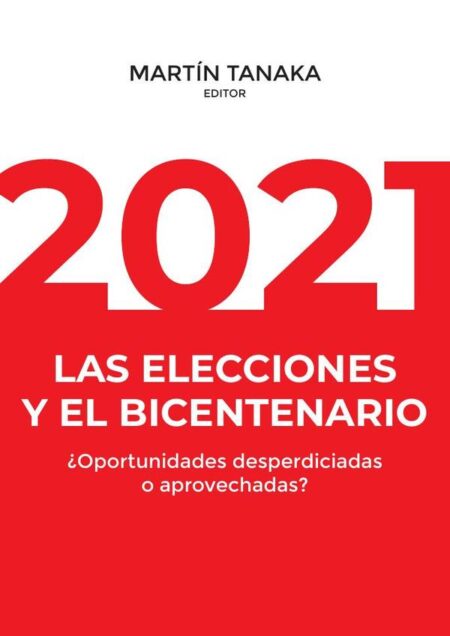 MARTÍN TANAKA
EDITOR

2021

LAS ELECCIONES
Y EL BICENTENARIO

¿Oportunidades desperdiciadas o aprovechadas?